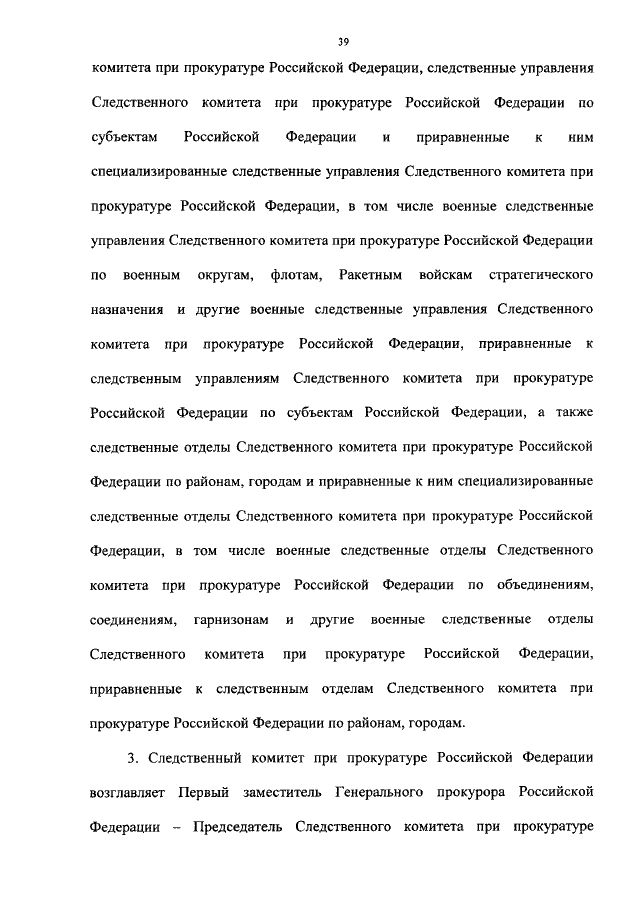 39

комитета при прокуратуре Российской Федерации, следственные управления Следственного комитета при прокуратуре Российской Федерации по субъектам Российской Федерации и приравненные к ним специализированные следственные управления Следственного комитета при прокуратуре Российской Федерации, в том числе военные следственные управления Следственного комитета при прокуратуре Российской Федерации по военным округам, флотам, Ракетным войскам стратегического назначения и другие военные следственные управления Следственного комитета при прокуратуре Российской Федерации, приравненные к следственным управлениям Следственного комитета при прокуратуре Российской Федерации по субъектам Российской Федерации, а также следственные отделы Следственного комитета при прокуратуре Российской Федерации по районам, городам и приравненные к ним специализированные следственные отделы Следственного комитета при прокуратуре Российской Федерации, в том числе военные следственные отделы Следственного комитета при прокуратуре Российской Федерации по объединениям, соединениям, гарнизонам и другие военные следственные отделы Следственного комитета при прокуратуре Российской Федерации, приравненные к следственным отделам Следственного комитета при прокуратуре Российской Федерации по районам, городам.

3. Следственный комитет при прокуратуре Российской Федерации возглавляет Первый заместитель Генерального прокурора Российской Федерации – Председатель Следственного комитета при прокуратуре